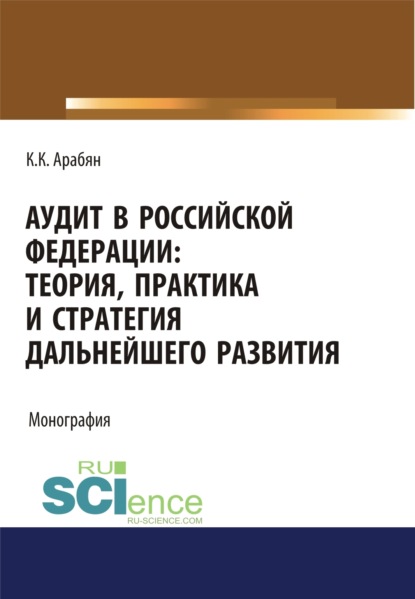 К.К. Арабян

АУДИТ В РОССИЙСКОЙ ФЕДЕРАЦИИ: ТЕОРИЯ, ПРАКТИКА И СТРАТЕГИЯ ДАЛЬНЕЙШЕГО РАЗВИТИЯ

Монография

RU SCIence
RU-SCIENCE.COM